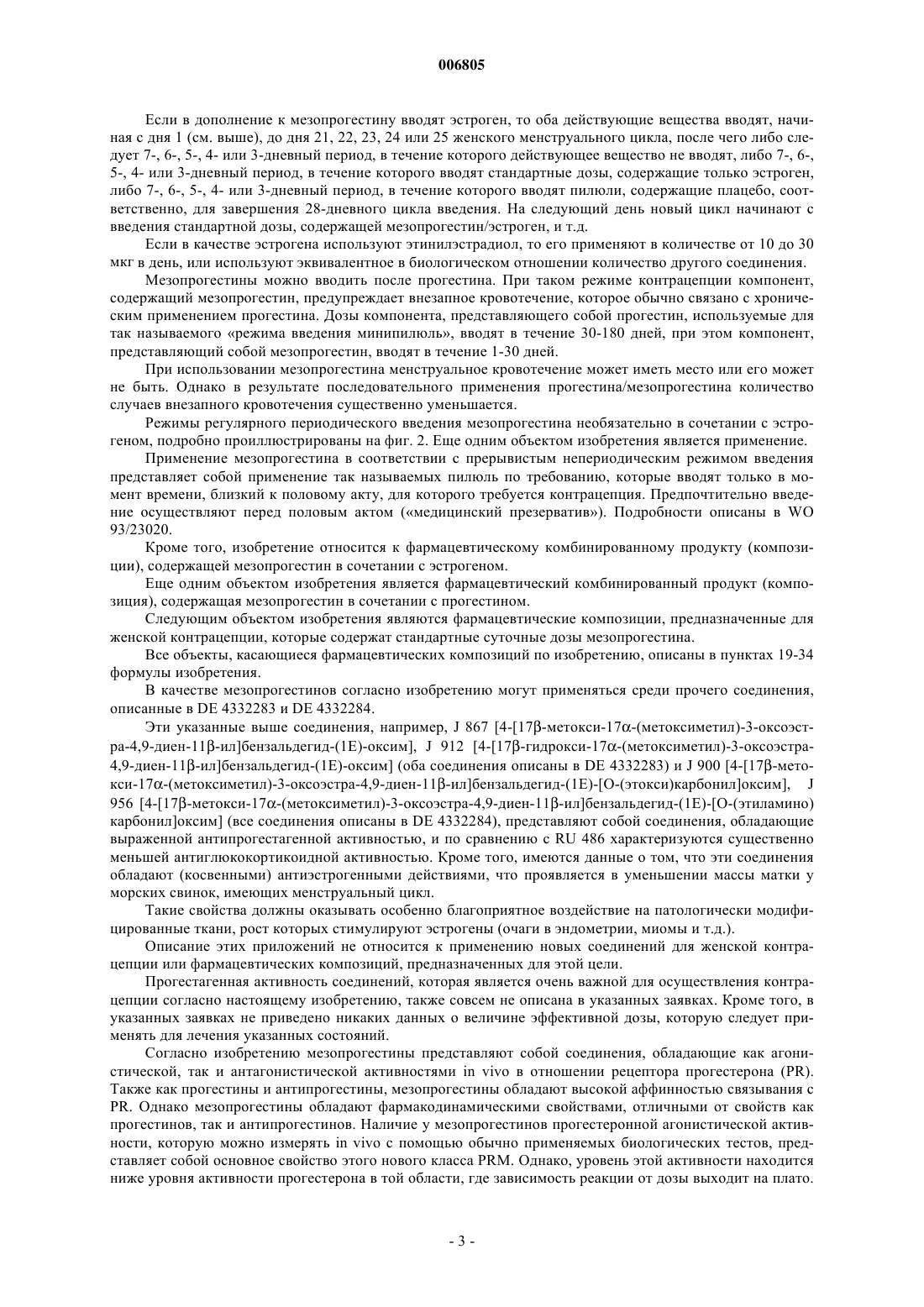 006805

Если в дополнение к мезопрогестину вводят эстроген, то оба действующие вещества вводят, начиная с дня 1 (см. выше), до дня 21, 22, 23, 24 или 25 женского менструального цикла, после чего либо следует 7-, 6-, 5-, 4- или 3-дневный период, в течение которого действующее вещество не вводят, либо 7-, 6-, 5-, 4- или 3-дневный период, в течение которого вводят стандартные дозы, содержащие только эстроген, либо 7-, 6-, 5-, 4- или 3-дневный период, в течение которого вводят пилюли, содержащие плацебо, соответственно, для завершения 28-дневного цикла введения. На следующий день новый цикл начинают с введения стандартной дозы, содержащей мезопрогестин/эстроген, и т.д.

Если в качестве эстрогена используют этинилэстрадиол, то его применяют в количестве от 10 до 30 мкг в день, или используют эквивалентное в биологическом отношении количество другого соединения.

Мезопрогестины можно вводить после прогестина. При таком режиме контрацепции компонент, содержащий мезопрогестин, предупреждает внезапное кровотечение, которое обычно связано с хроническим применением прогестина. Дозы компонента, представляющего собой прогестин, используемые для так называемого «режима введения минипилюль», вводят в течение 30-180 дней, при этом компонент, представляющий собой мезопрогестин, вводят в течение 1-30 дней.

При использовании мезопрогестина менструальное кровотечение может иметь место или его может не быть. Однако в результате последовательного применения прогестина/мезопрогестина количество случаев внезапного кровотечения существенно уменьшается.

Режимы регулярного периодического введения мезопрогестина необязательно в сочетании с эстрогеном, подробно проиллюстрированы на фиг. 2. Еще одним объектом изобретения является применение.

Применение мезопрогестина в соответствии с прерывистым непериодическим режимом введения представляет собой применение так называемых пилюль по требованию, которые вводят только в момент времени, близкий к половому акту, для которого требуется контрацепция. Предпочтительно введение осуществляют перед половым актом («медицинский презерватив»). Подробности описаны в WO 93/23020.

Кроме того, изобретение относится к фармацевтическому комбинированному продукту (композиции), содержащей мезопрогестин в сочетании с эстрогеном.

Еще одним объектом изобретения является фармацевтический комбинированный продукт (композиция), содержащая мезопрогестин в сочетании с прогестином.

Следующим объектом изобретения являются фармацевтические композиции, предназначенные для женской контрацепции, которые содержат стандартные суточные дозы мезопрогестина.

Все объекты, касающиеся фармацевтических композиций по изобретению, описаны в пунктах 19-34 формулы изобретения.

В качестве мезопрогестинов согласно изобретению могут применяться среди прочего соединения, описанные в DE 4332283 и DE 4332284.

Эти указанные выше соединения, например, J 867 [4-[17β-метокси-17α-(метоксиметил)-3-оксоэстра-4,9-диен-11β-ил]бензальдегид-(1E)-оксим], J 912 [4-[17β-гидрокси-17α-(метоксиметил)-3-оксоэстра-4,9-диен-11β-ил]бензальдегид-(1E)-оксим] (оба соединения описаны в DE 4332283) и J 900 [4-[17β-метокси-17α-(метоксиметил)-3-оксоэстра-4,9-диен-11β-ил]бензальдегид-(1E)-[O-(этокси)карбонил]оксим], J 956 [4-[17β-метокси-17α-(метоксиметил)-3-оксоэстра-4,9-диен-11β-ил]бензальдегид-(1E)-[O-(этиламино) карбонил]оксим] (все соединения описаны в DE 4332284), представляют собой соединения, обладающие выраженной антипрогестагенной активностью, и по сравнению с RU 486 характеризуются существенно меньшей антиглюкокортикоидной активностью. Кроме того, имеются данные о том, что эти соединения обладают (косвенными) антиэстрогенными действиями, что проявляется в уменьшении массы матки у морских свинок, имеющих менструальный цикл.

Такие свойства должны оказывать особенно благоприятное воздействие на патологически модифицированные ткани, рост которых стимулируют эстрогены (очаги в эндометрии, миомы и т.д.).

Описание этих приложений не относится к применению новых соединений для женской контрацепции или фармацевтических композиций, предназначенных для этой цели.

Прогестагенная активность соединений, которая является очень важной для осуществления контрацепции согласно настоящему изобретению, также совсем не описана в указанных заявках. Кроме того, в указанных заявках не приведено никаких данных о величине эффективной дозы, которую следует применять для лечения указанных состояний.

Согласно изобретению мезопрогестины представляют собой соединения, обладающие как агонистической, так и антагонистической активностями in vivo в отношении рецептора прогестерона (PR). Также как прогестины и антипрогестины, мезопрогестины обладают высокой аффинностью связывания с PR. Однако мезопрогестины обладают фармакодинамическими свойствами, отличными от свойств как прогестинов, так и антипрогестинов. Наличие у мезопрогестинов прогестеронной агонистической активности, которую можно измерять in vivo с помощью обычно применяемых биологических тестов, представляет собой основное свойство этого нового класса PRM. Однако, уровень этой активности находится ниже уровня активности прогестерона в той области, где зависимость реакции от дозы выходит на плато.

- 3 -